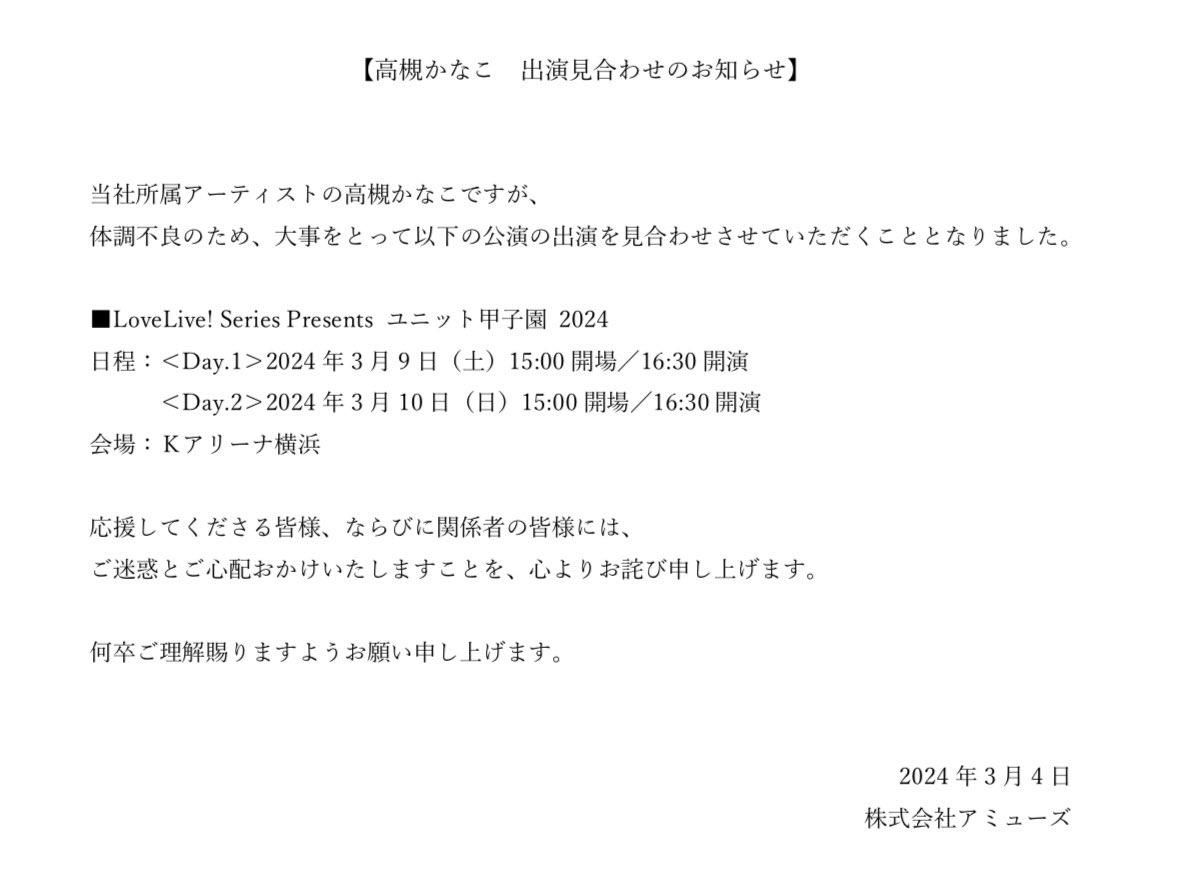 【高槻かなこ　出演見合わせのお知らせ】

当社所属アーティストの高槻かなこですが、
体調不良のため、大事をとって以下の公演の出演を見合わせさせていただくこととなりました。

■LoveLive! Series Presents　ユニット甲子園 2024
日程：＜Day.1＞2024 年 3 月 9 日（土）15:00 開場／16:30 開演
＜Day.2＞2024 年 3 月 10 日（日）15:00 開場／16:30 開演
会場：K アリーナ横浜

応援してくださる皆様、ならびに関係者の皆様には、
ご迷惑とご心配おかけいたしますことを、心よりお詫び申し上げます。

何卒ご理解賜りますようお願い申し上げます。

2024 年 3 月 4 日
株式会社アミューズ